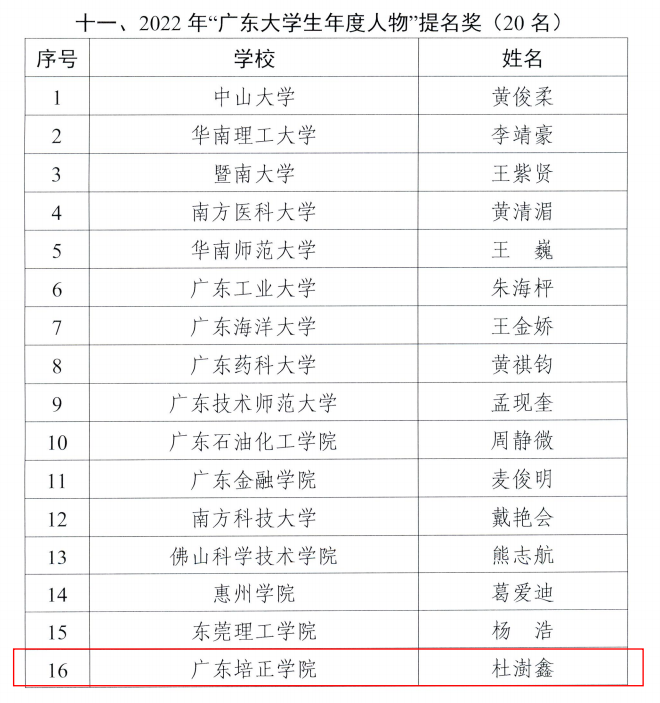 十一、2022 年“广东大学生年度人物”提名奖（20 名）

| 序号 | 学校 | 姓名 |
|---|---|---|
| 1 | 中山大学 | 黄俊柔 |
| 2 | 华南理工大学 | 李靖豪 |
| 3 | 暨南大学 | 王紫贤 |
| 4 | 南方医科大学 | 黄清湄 |
| 5 | 华南师范大学 | 王　巍 |
| 6 | 广东工业大学 | 朱海枰 |
| 7 | 广东海洋大学 | 王金娇 |
| 8 | 广东药科大学 | 黄祺钧 |
| 9 | 广东技术师范大学 | 孟现奎 |
| 10 | 广东石油化工学院 | 周静微 |
| 11 | 广东金融学院 | 麦俊明 |
| 12 | 南方科技大学 | 戴艳会 |
| 13 | 佛山科学技术学院 | 熊志航 |
| 14 | 惠州学院 | 葛爱迪 |
| 15 | 东莞理工学院 | 杨　浩 |
| 16 | 广东培正学院 | 杜澍鑫 |